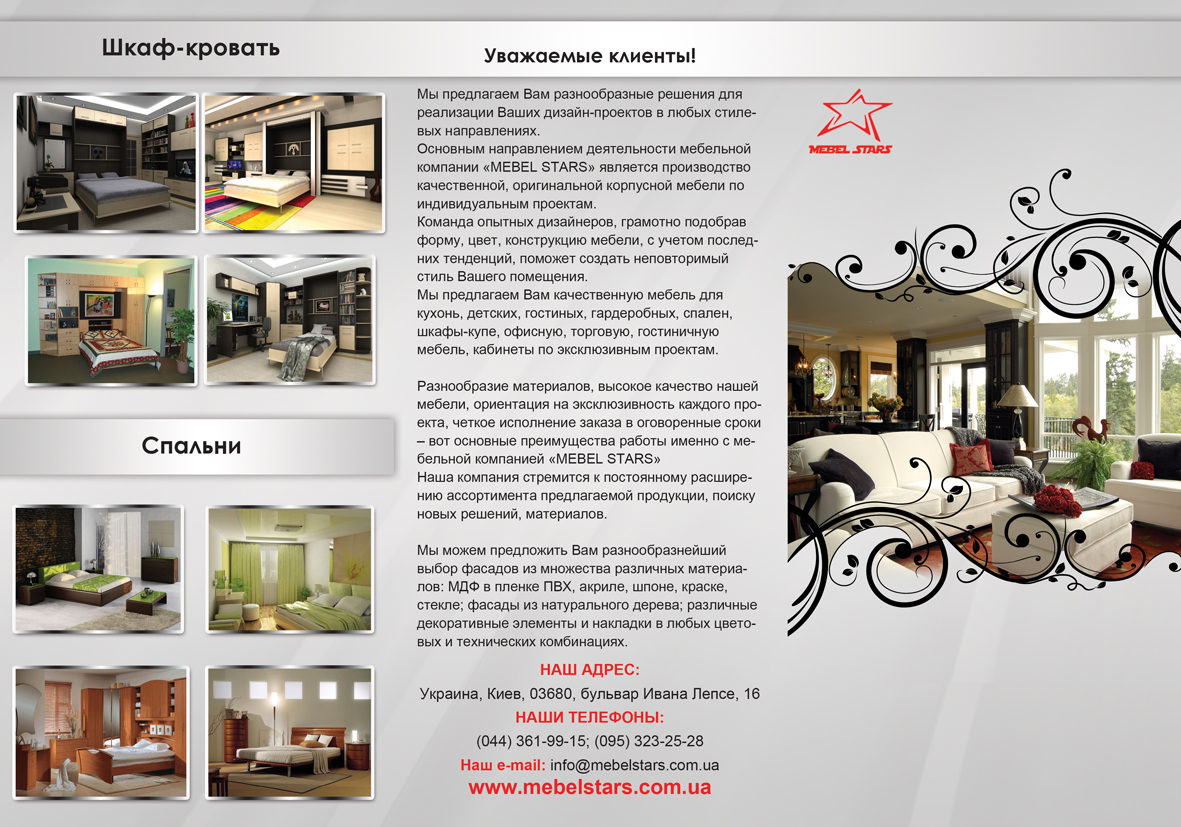 Шкаф-кровать

Спальни

Уважаемые клиенты!

Мы предлагаем Вам разнообразные решения для реализации Ваших дизайн-проектов в любых стилевых направлениях.
Основным направлением деятельности мебельной компании «MEBEL STARS» является производство качественной, оригинальной корпусной мебели по индивидуальным проектам.
Команда опытных дизайнеров, грамотно подобрав форму, цвет, конструкцию мебели, с учетом последних тенденций, поможет создать неповторимый стиль Вашего помещения.
Мы предлагаем Вам качественную мебель для кухонь, детских, гостиных, гардеробных, спален, шкафы-купе, офисную, торговую, гостиничную мебель, кабинеты по эксклюзивным проектам.

Разнообразие материалов, высокое качество нашей мебели, ориентация на эксклюзивность каждого проекта, четкое исполнение заказа в оговоренные сроки – вот основные преимущества работы именно с мебельной компанией «MEBEL STARS»
Наша компания стремится к постоянному расширению ассортимента предлагаемой продукции, поиску новых решений, материалов.

Мы можем предложить Вам разнообразнейший выбор фасадов из множества различных материалов: МДФ в пленке ПВХ, акриле, шпоне, краске, стекле; фасады из натурального дерева; различные декоративные элементы и накладки в любых цветовых и технических комбинациях.

НАШ АДРЕС:
Украина, Киев, 03680, бульвар Ивана Лепсе, 16
НАШИ ТЕЛЕФОНЫ:
(044) 361-99-15; (095) 323-25-28
Наш e-mail: info@mebelstars.com.ua
www.mebelstars.com.ua

MEBEL STARS